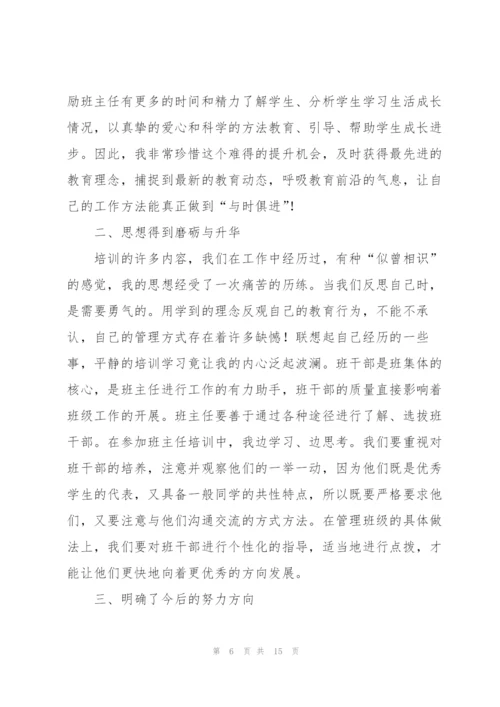 励班主任有更多的时间和精力了解学生、分析学生学习生活成长情况，以真挚的爱心和科学的方法教育、引导、帮助学生成长进步。因此，我非常珍惜这个难得的提升机会，及时获得最先进的教育理念，捕捉到最新的教育动态，呼吸教育前沿的气息，让自己的工作方法能真正做到“与时俱进”!

二、思想得到磨砺与升华

培训的许多内容，我们在工作中经历过，有种“似曾相识”的感觉，我的思想经受了一次痛苦的历练。当我们反思自己时，是需要勇气的。用学到的理念反观自己的教育行为，不能不承认，自己的管理方式存在着许多缺憾！联想起自己经历的一些事，平静的培训学习竟让我的内心泛起波澜。班干部是班集体的核心，是班主任进行工作的有力助手，班干部的质量直接影响着班级工作的开展。班主任要善于通过各种途径进行了解、选拔班干部。在参加班主任培训中，我边学习、边思考。我们要重视对班干部的培养，注意并观察他们的一举一动，因为他们既是优秀学生的代表，又具备一般同学的共性特点，所以既要严格要求他们，又要注意与他们沟通交流的方式方法。在管理班级的具体做法上，我们要对班干部进行个性化的指导，适当地进行点拨，才能让他们更快地向着更优秀的方向发展。

三、明确了今后的努力方向

第 6 页 共 15 页